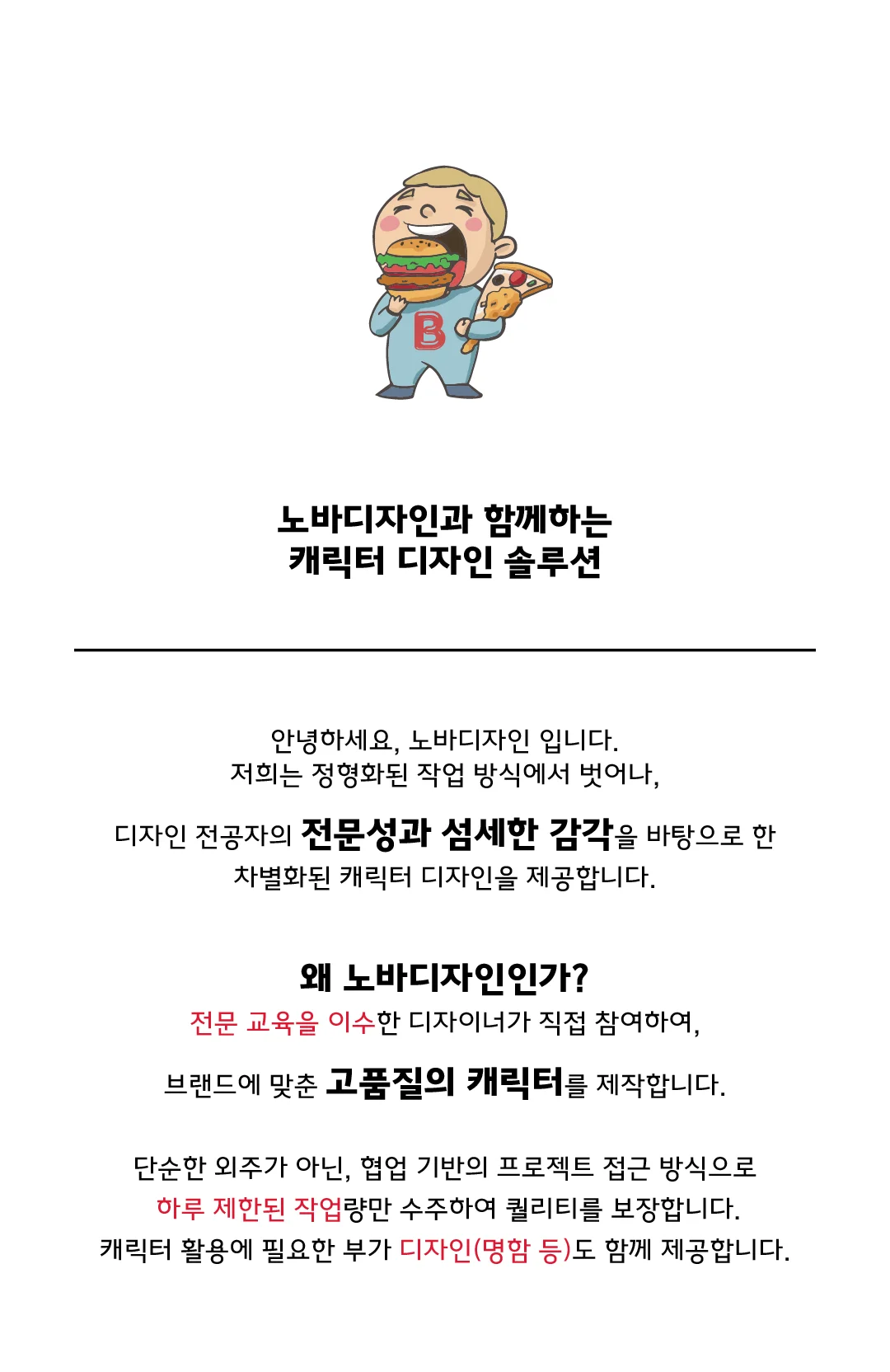 B

노바디자인과 함께하는
캐릭터 디자인 솔루션

안녕하세요, 노바디자인 입니다.
저희는 정형화된 작업 방식에서 벗어나,

디자인 전공자의 전문성과 섬세한 감각을 바탕으로 한
차별화된 캐릭터 디자인을 제공합니다.

왜 노바디자인인가?
전문 교육을 이수한 디자이너가 직접 참여하여,

브랜드에 맞춘 고품질의 캐릭터를 제작합니다.

단순한 외주가 아닌, 협업 기반의 프로젝트 접근 방식으로
하루 제한된 작업량만 수주하여 퀄리티를 보장합니다.
캐릭터 활용에 필요한 부가 디자인(명함 등)도 함께 제공합니다.